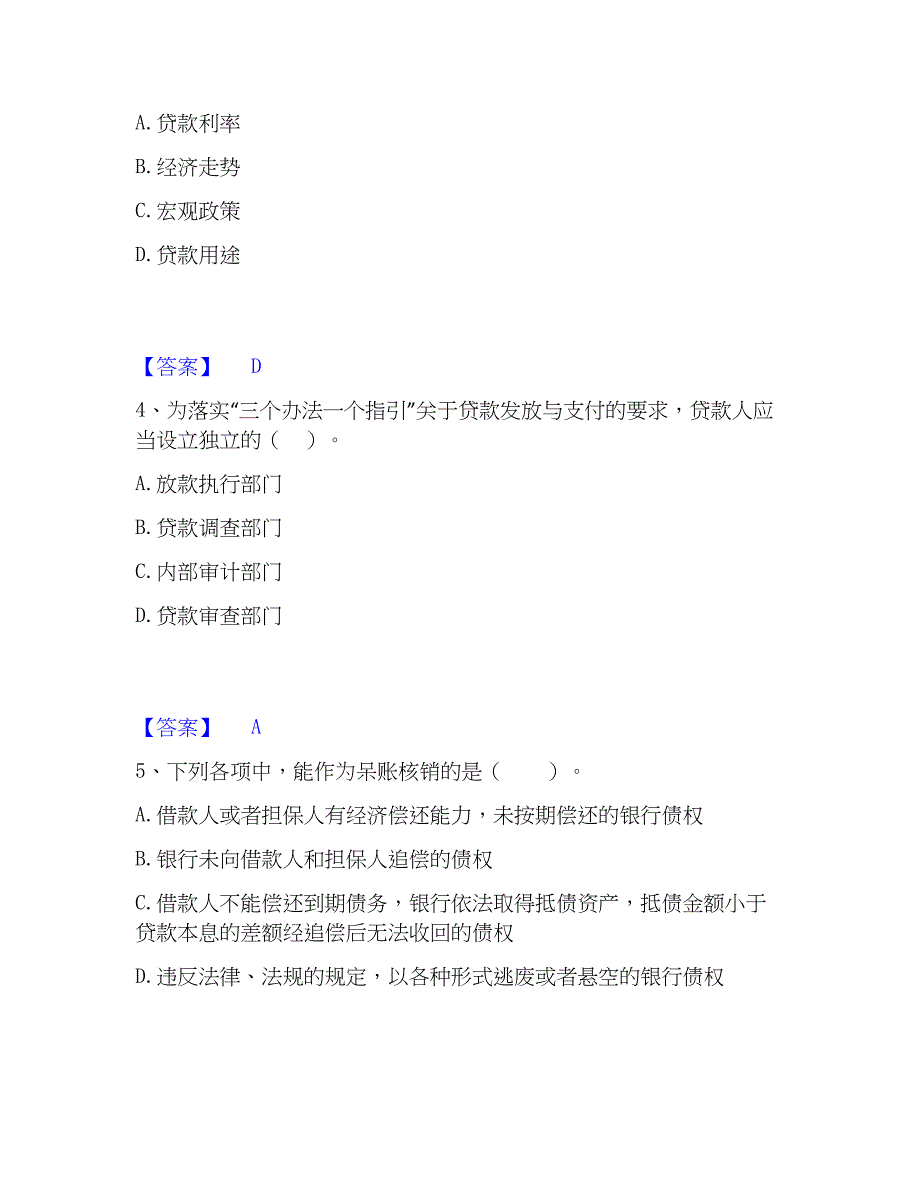 A. 贷款利率

B. 经济走势

C. 宏观政策

D. 贷款用途

【答案】 D

4、为落实“三个办法一个指引”关于贷款发放与支付的要求，贷款人应当设立独立的（ ）。

A. 放款执行部门

B. 贷款调查部门

C. 内部审计部门

D. 贷款审查部门

【答案】 A

5、下列各项中，能作为呆账核销的是（ ）。

A. 借款人或者担保人有经济偿还能力，未按期偿还的银行债权

B. 银行未向借款人和担保人追偿的债权

C. 借款人不能偿还到期债务，银行依法取得抵债资产，抵债金额小于贷款本息的差额经追偿后无法收回的债权

D. 违反法律、法规的规定，以各种形式逃废或者悬空的银行债权